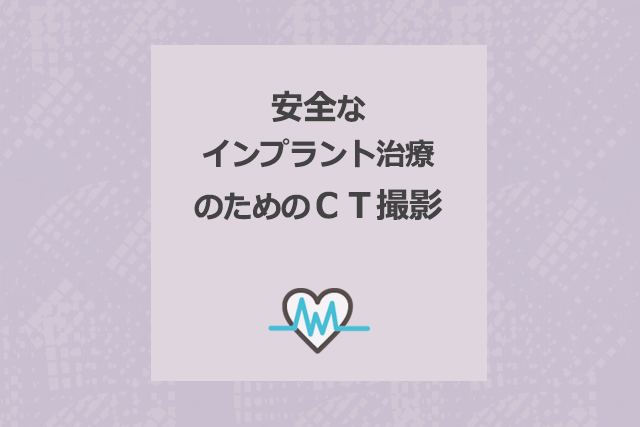 安全な
インプラント治療
のためのＣＴ撮影